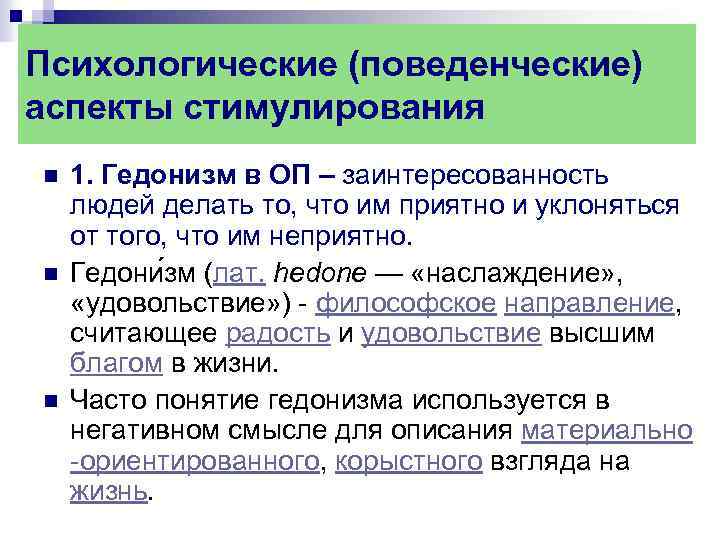 Психологические (поведенческие) аспекты стимулирования

1. Гедонизм в ОП – заинтересованность людей делать то, что им приятно и уклоняться от того, что им неприятно.

Гедони́зм (лат. hedone — «наслаждение», «удовольствие») - философское направление, считающее радость и удовольствие высшим благом в жизни.

Часто понятие гедонизма используется в негативном смысле для описания материально-ориентированного, корыстного взгляда на жизнь.